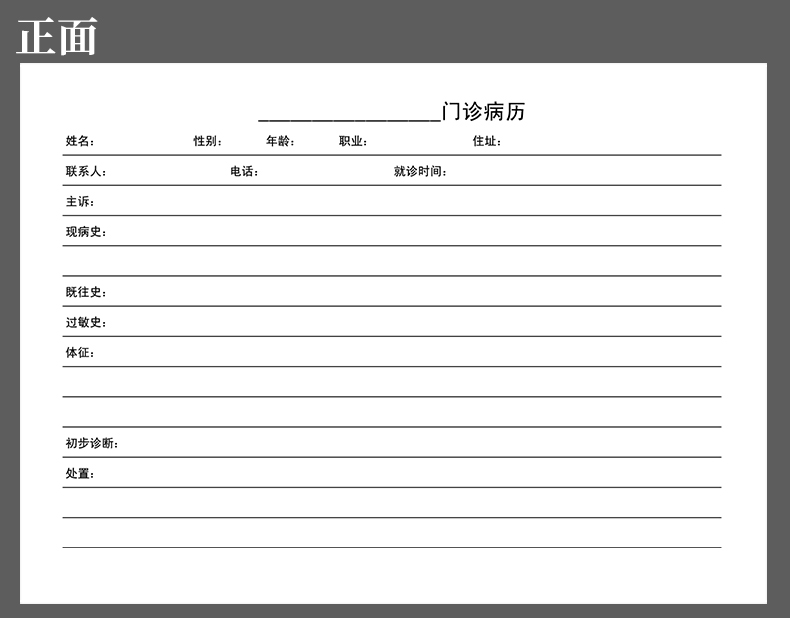 正面

________________门诊病历

姓名： 性别： 年龄： 职业： 住址：

联系人： 电话： 就诊时间：

主诉：

现病史：

既往史：

过敏史：

体征：

初步诊断：

处置：